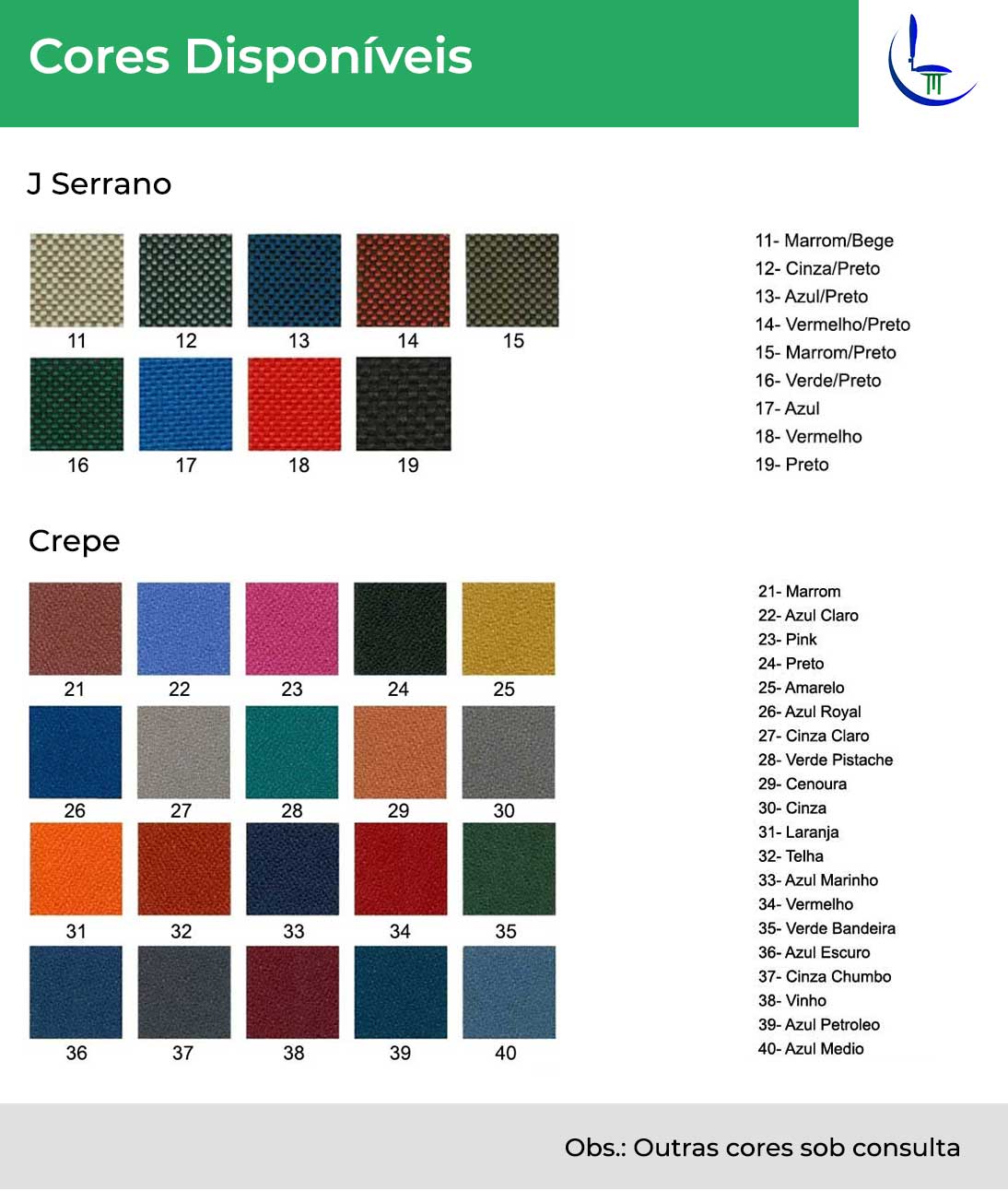 Cores Disponíveis

J Serrano

11 12 13 14 15
16 17 18 19

11- Marrom/Bege
12- Cinza/Preto
13- Azul/Preto
14- Vermelho/Preto
15- Marrom/Preto
16- Verde/Preto
17- Azul
18- Vermelho
19- Preto

Crepe

21 22 23 24 25
26 27 28 29 30
31 32 33 34 35
36 37 38 39 40

21- Marrom
22- Azul Claro
23- Pink
24- Preto
25- Amarelo
26- Azul Royal
27- Cinza Claro
28- Verde Pistache
29- Cenoura
30- Cinza
31- Laranja
32- Telha
33- Azul Marinho
34- Vermelho
35- Verde Bandeira
36- Azul Escuro
37- Cinza Chumbo
38- Vinho
39- Azul Petroleo
40- Azul Medio

Obs.: Outras cores sob consulta